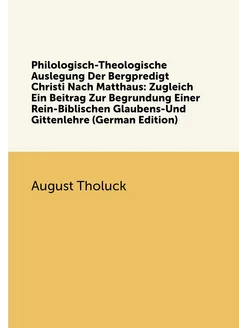 Philologisch-Theologische Auslegung Der Bergpredigt Christi Nach Matthaus: Zugleich Ein Beitrag Zur Begrundung Einer Rein-Biblischen Glaubens-Und Gittenlehre (German Edition)

August Tholuck